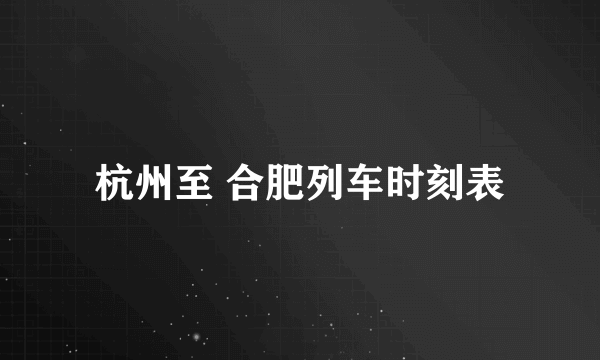 杭州至 合肥列车时刻表